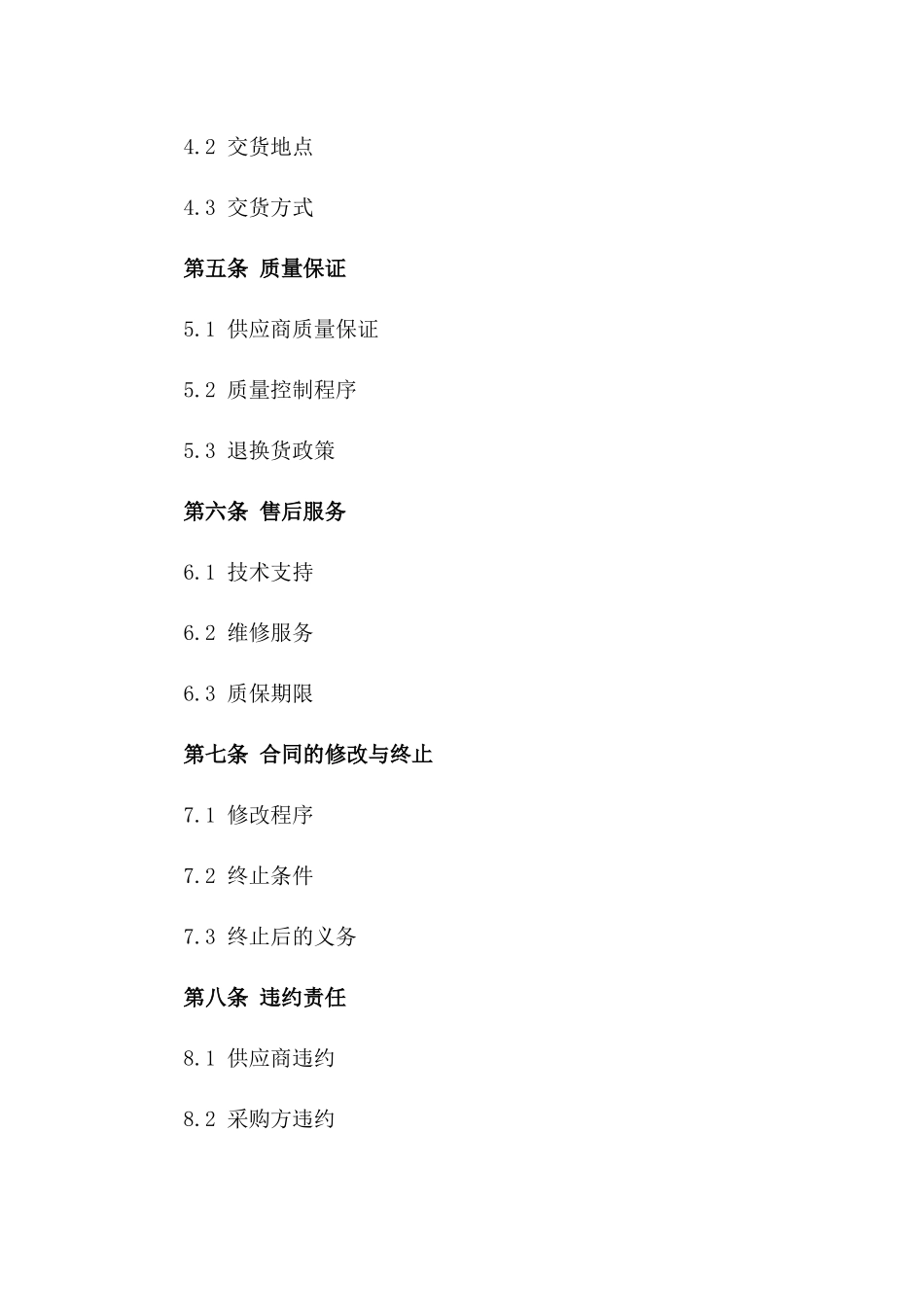 4.2 交货地点

4.3 交货方式

第五条 质量保证

5.1 供应商质量保证

5.2 质量控制程序

5.3 退换货政策

第六条 售后服务

6.1 技术支持

6.2 维修服务

6.3 质保期限

第七条 合同的修改与终止

7.1 修改程序

7.2 终止条件

7.3 终止后的义务

第八条 违约责任

8.1 供应商违约

8.2 采购方违约